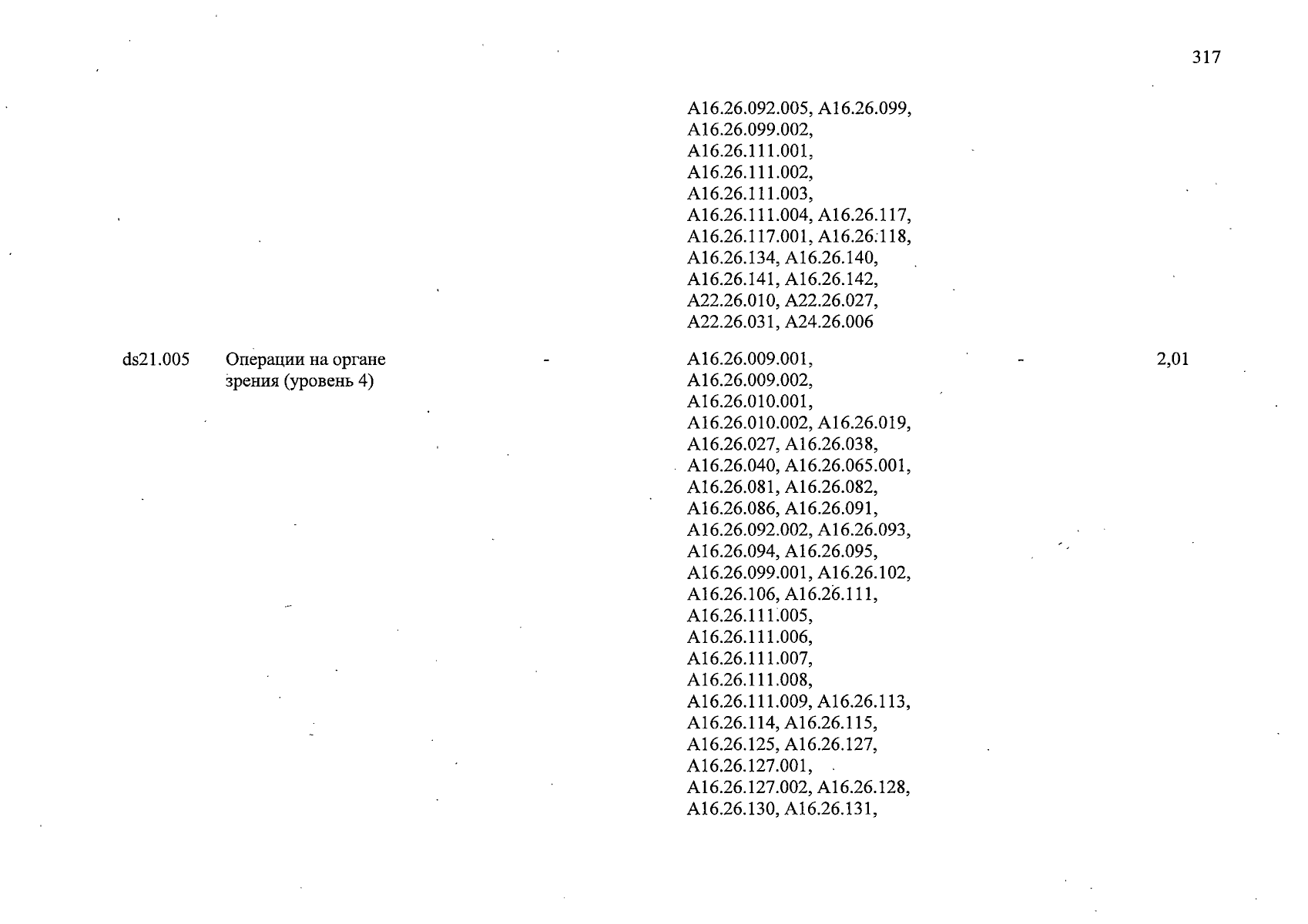 317

| | | | | | |
|---|---|---|---|---|---|
| | | | A16.26.092.005, A16.26.099, A16.26.099.002, A16.26.111.001, A16.26.111.002, A16.26.111.003, A16.26.111.004, A16.26.117, A16.26.117.001, A16.26.118, A16.26.134, A16.26.140, A16.26.141, A16.26.142, A22.26.010, A22.26.027, A22.26.031, A24.26.006 | | |
| ds21.005 | Операции на органе зрения (уровень 4) | - | A16.26.009.001, A16.26.009.002, A16.26.010.001, A16.26.010.002, A16.26.019, A16.26.027, A16.26.038, A16.26.040, A16.26.065.001, A16.26.081, A16.26.082, A16.26.086, A16.26.091, A16.26.092.002, A16.26.093, A16.26.094, A16.26.095, A16.26.099.001, A16.26.102, A16.26.106, A16.26.111, A16.26.111.005, A16.26.111.006, A16.26.111.007, A16.26.111.008, A16.26.111.009, A16.26.113, A16.26.114, A16.26.115, A16.26.125, A16.26.127, A16.26.127.001, A16.26.127.002, A16.26.128, A16.26.130, A16.26.131, | - | 2,01 |